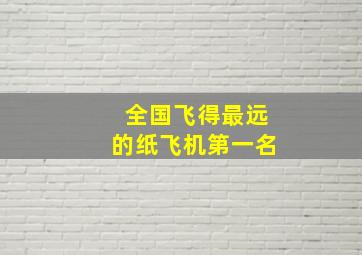 全国飞得最远
的纸飞机第一名